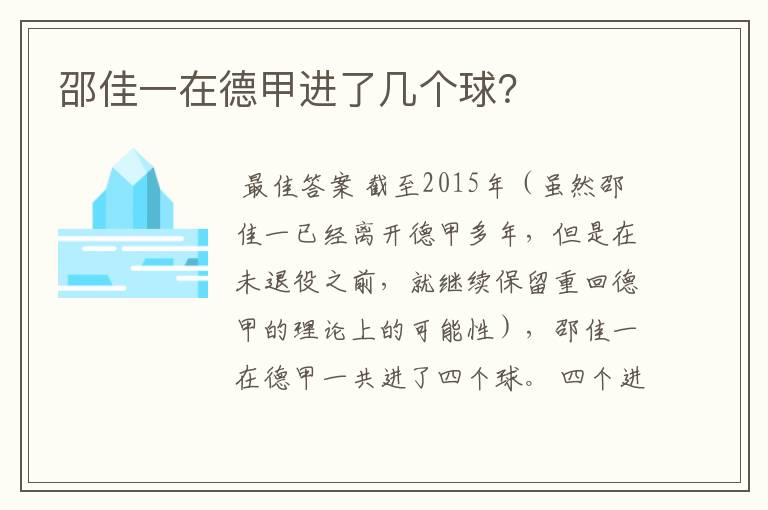 邵佳一在德甲进了几个球?

最佳答案 截至2015年（虽然邵佳一已经离开德甲多年，但是在未退役之前，就继续保留重回德甲的理论上的可能性），邵佳一在德甲一共进了四个球。 四个进